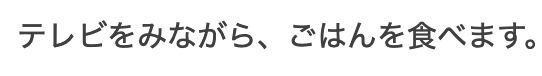 テレビをみながら、ごはんを食べます。